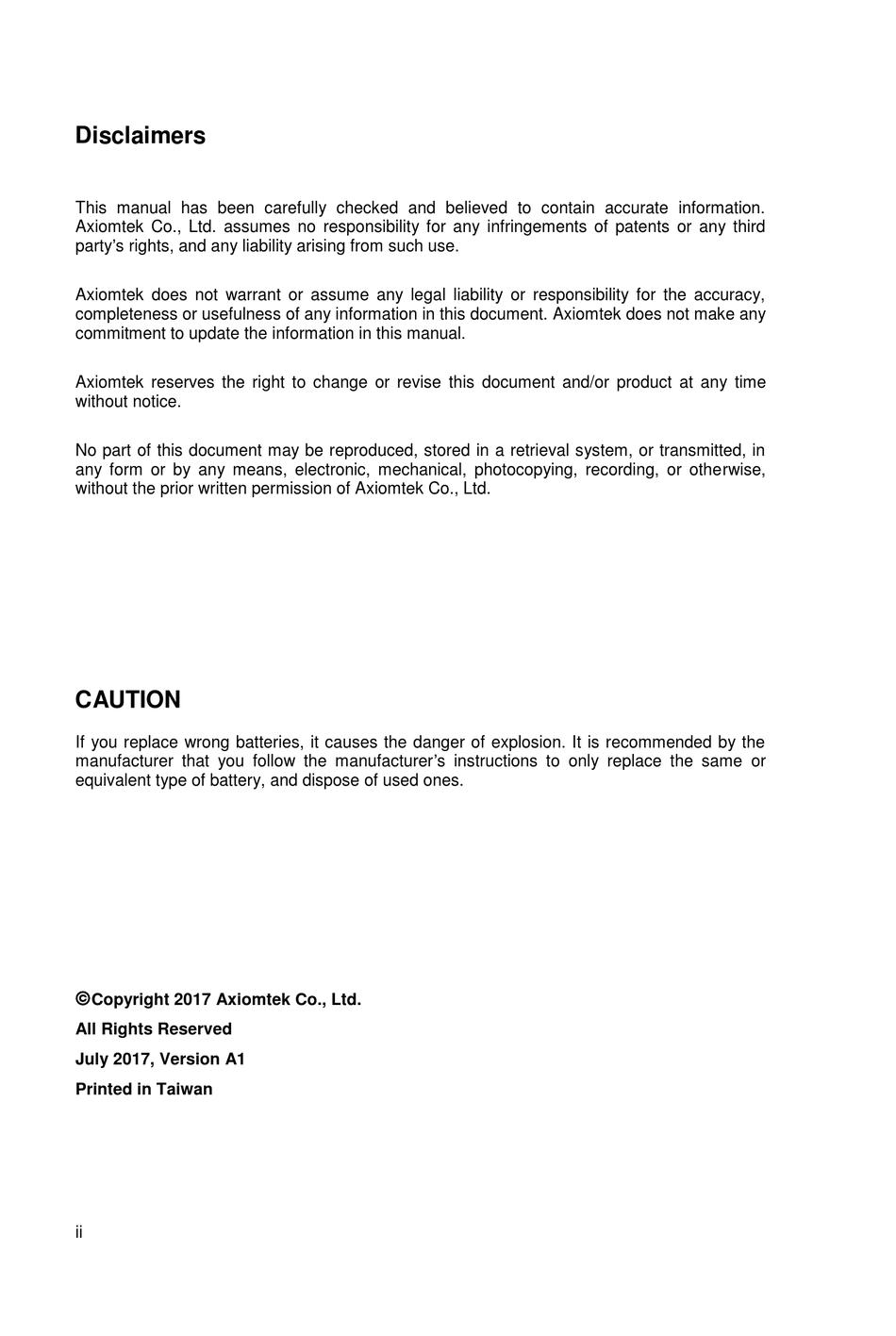 Disclaimers

This manual has been carefully checked and believed to contain accurate information. Axiomtek Co., Ltd. assumes no responsibility for any infringements of patents or any third party's rights, and any liability arising from such use.

Axiomtek does not warrant or assume any legal liability or responsibility for the accuracy, completeness or usefulness of any information in this document. Axiomtek does not make any commitment to update the information in this manual.

Axiomtek reserves the right to change or revise this document and/or product at any time without notice.

No part of this document may be reproduced, stored in a retrieval system, or transmitted, in any form or by any means, electronic, mechanical, photocopying, recording, or otherwise, without the prior written permission of Axiomtek Co., Ltd.

CAUTION

If you replace wrong batteries, it causes the danger of explosion. It is recommended by the manufacturer that you follow the manufacturer's instructions to only replace the same or equivalent type of battery, and dispose of used ones.

©Copyright 2017 Axiomtek Co., Ltd.

All Rights Reserved

July 2017, Version A1

Printed in Taiwan

ii